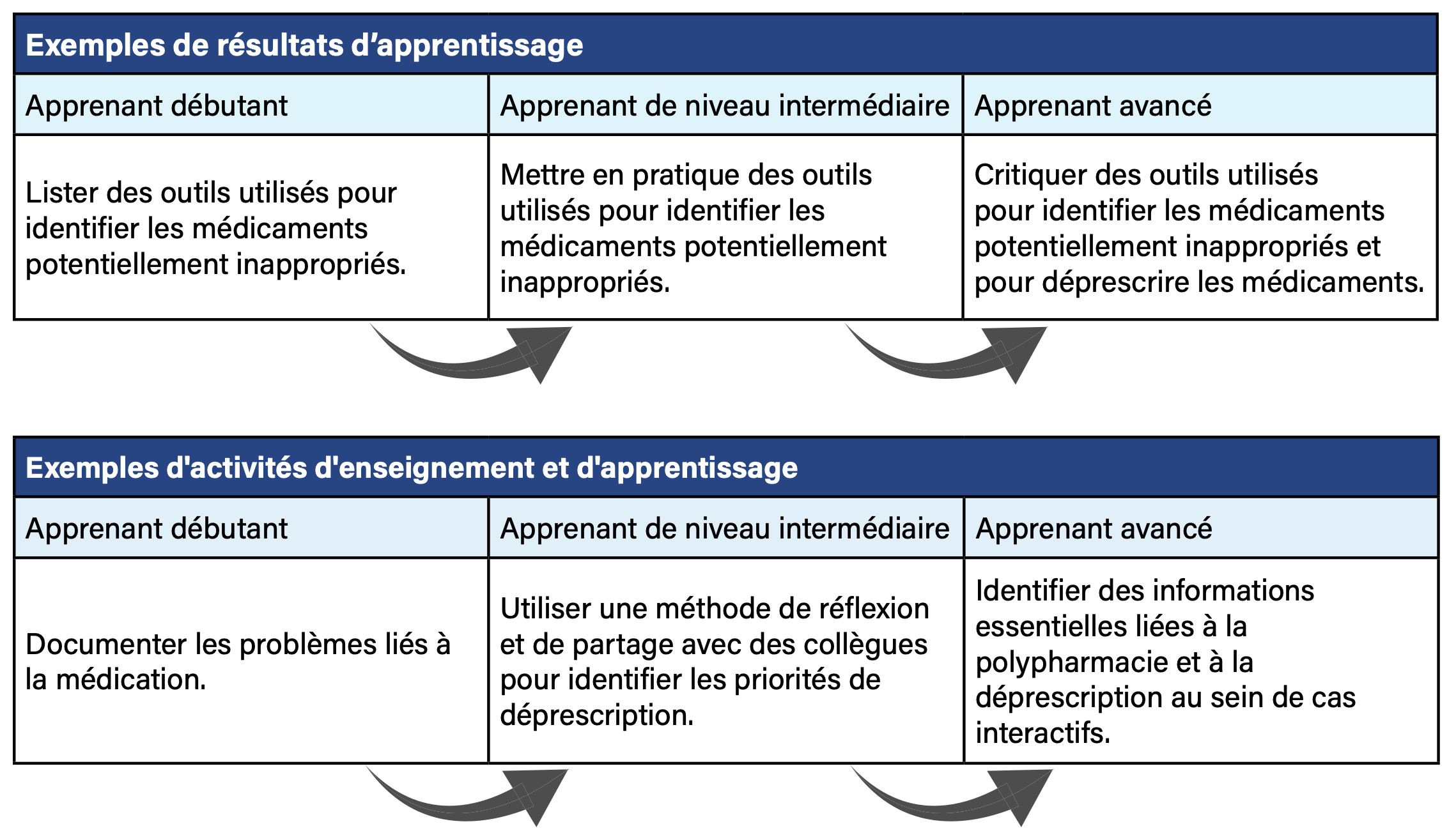 Exemples de résultats d’apprentissage

| Apprenant débutant | Apprenant de niveau intermédiaire | Apprenant avancé |
|---|---|---|
| Lister des outils utilisés pour identifier les médicaments potentiellement inappropriés. | Mettre en pratique des outils utilisés pour identifier les médicaments potentiellement inappropriés. | Critiquer des outils utilisés pour identifier les médicaments potentiellement inappropriés et pour déprescrire les médicaments. |

Exemples d'activités d'enseignement et d'apprentissage

| Apprenant débutant | Apprenant de niveau intermédiaire | Apprenant avancé |
|---|---|---|
| Documenter les problèmes liés à la médication. | Utiliser une méthode de réflexion et de partage avec des collègues pour identifier les priorités de déprescription. | Identifier des informations essentielles liées à la polypharmacie et à la déprescription au sein de cas interactifs. |